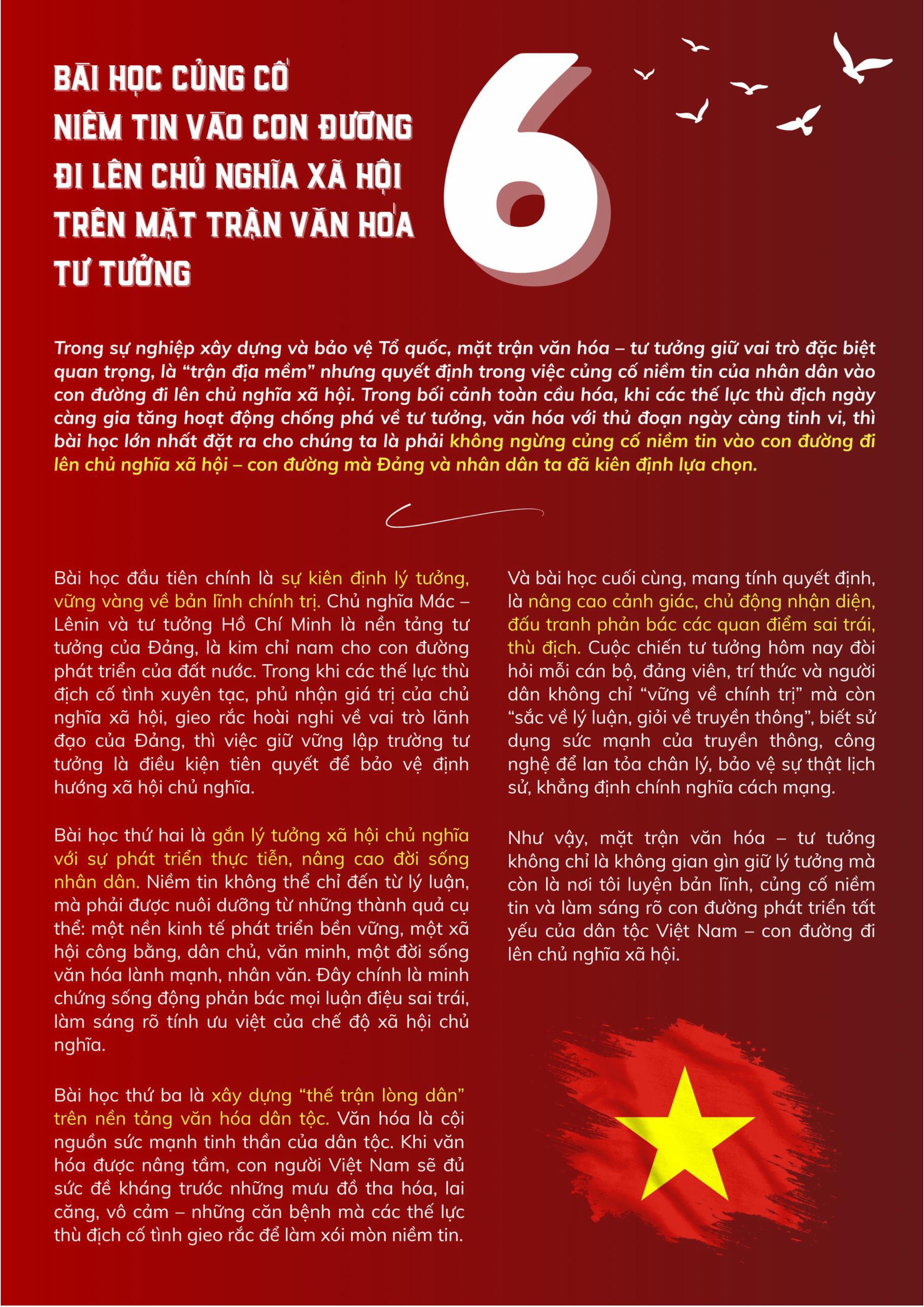 BÀI HỌC CỦNG CỐ NIỀM TIN VÀO CON ĐƯỜNG ĐI LÊN CHỦ NGHĨA XÃ HỘI TRÊN MẶT TRẬN VĂN HÓA TƯ TƯỞNG

6

Trong sự nghiệp xây dựng và bảo vệ Tổ quốc, mặt trận văn hóa – tư tưởng giữ vai trò đặc biệt quan trọng, là "trận địa mềm" nhưng quyết định trong việc củng cố niềm tin của nhân dân vào con đường đi lên chủ nghĩa xã hội. Trong bối cảnh toàn cầu hóa, khi các thế lực thù địch ngày càng gia tăng hoạt động chống phá về tư tưởng, văn hóa với thủ đoạn ngày càng tinh vi, thì bài học lớn nhất đặt ra cho chúng ta là phải không ngừng củng cố niềm tin vào con đường đi lên chủ nghĩa xã hội – con đường mà Đảng và nhân dân ta đã kiên định lựa chọn.

Bài học đầu tiên chính là sự kiên định lý tưởng, vững vàng về bản lĩnh chính trị. Chủ nghĩa Mác – Lênin và tư tưởng Hồ Chí Minh là nền tảng tư tưởng của Đảng, là kim chỉ nam cho con đường phát triển của đất nước. Trong khi các thế lực thù địch cố tình xuyên tạc, phủ nhận giá trị của chủ nghĩa xã hội, gieo rắc hoài nghi về vai trò lãnh đạo của Đảng, thì việc giữ vững lập trường tư tưởng là điều kiện tiên quyết để bảo vệ định hướng xã hội chủ nghĩa.

Bài học thứ hai là gắn lý tưởng xã hội chủ nghĩa với sự phát triển thực tiễn, nâng cao đời sống nhân dân. Niềm tin không thể chỉ đến từ lý luận, mà phải được nuôi dưỡng từ những thành quả cụ thể: một nền kinh tế phát triển bền vững, một xã hội công bằng, dân chủ, văn minh, một đời sống văn hóa lành mạnh, nhân văn. Đây chính là minh chứng sống động phản bác mọi luận điệu sai trái, làm sáng rõ tính ưu việt của chế độ xã hội chủ nghĩa.

Bài học thứ ba là xây dựng "thế trận lòng dân" trên nền tảng văn hóa dân tộc. Văn hóa là cội nguồn sức mạnh tinh thần của dân tộc. Khi văn hóa được nâng tầm, con người Việt Nam sẽ đủ sức đề kháng trước những mưu đồ tha hóa, lai căng, vô cảm – những căn bệnh mà các thế lực thù địch cố tình gieo rắc để làm xói mòn niềm tin.

Và bài học cuối cùng, mang tính quyết định, là nâng cao cảnh giác, chủ động nhận diện, đấu tranh phản bác các quan điểm sai trái, thù địch. Cuộc chiến tư tưởng hôm nay đòi hỏi mỗi cán bộ, đảng viên, trí thức và người dân không chỉ "vững về chính trị" mà còn "sắc về lý luận, giỏi về truyền thông", biết sử dụng sức mạnh của truyền thông, công nghệ để lan tỏa chân lý, bảo vệ sự thật lịch sử, khẳng định chính nghĩa cách mạng.

Như vậy, mặt trận văn hóa – tư tưởng không chỉ là không gian gìn giữ lý tưởng mà còn là nơi tôi luyện bản lĩnh, củng cố niềm tin và làm sáng rõ con đường phát triển tất yếu của dân tộc Việt Nam – con đường đi lên chủ nghĩa xã hội.